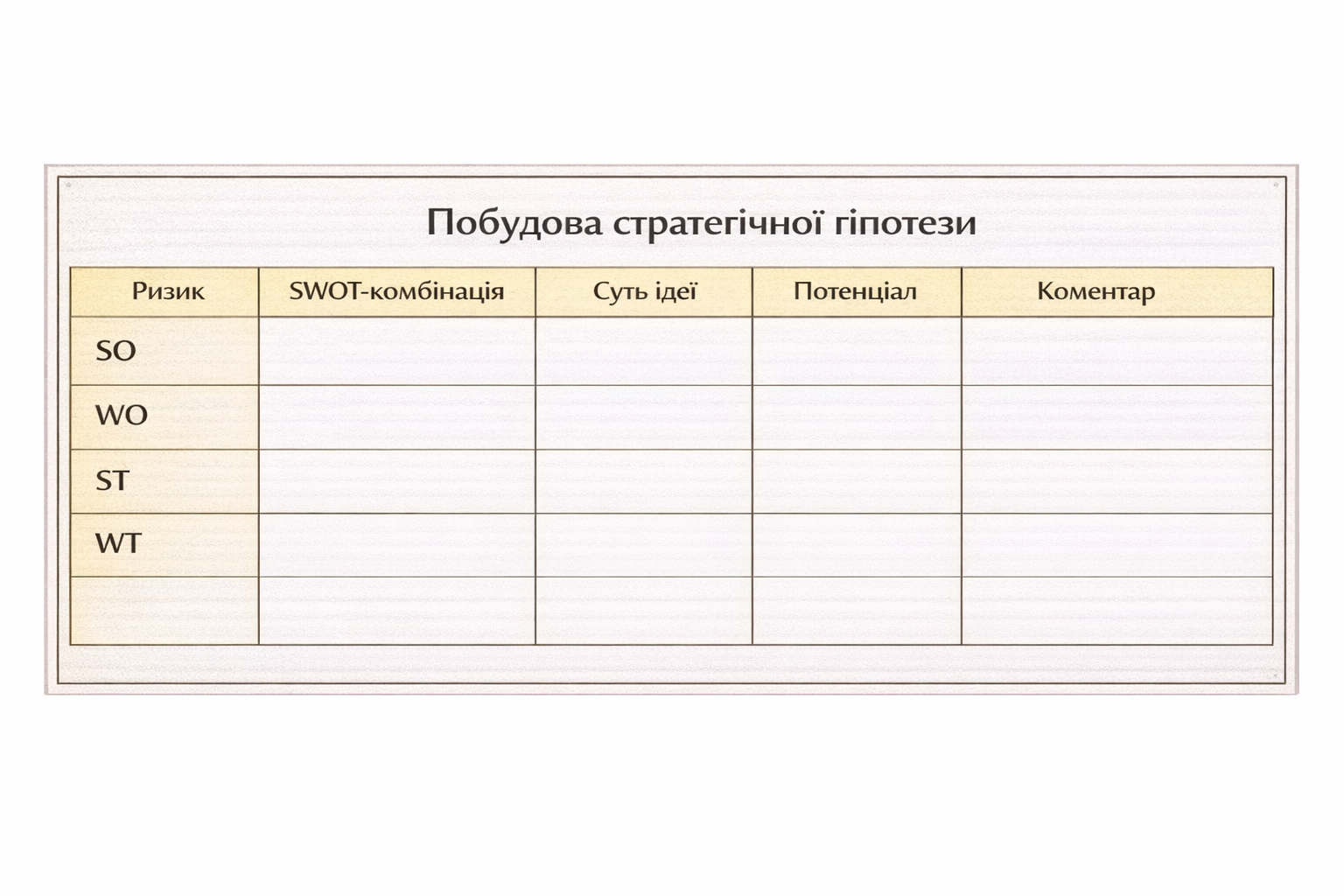 Побудова стратегічної гіпотези

| Ризик | SWOT-комбінація | Суть ідеї | Потенціал | Коментар |
|---|---|---|---|---|
| SO | | | | |
| WO | | | | |
| ST | | | | |
| WT | | | | |
| | | | | |